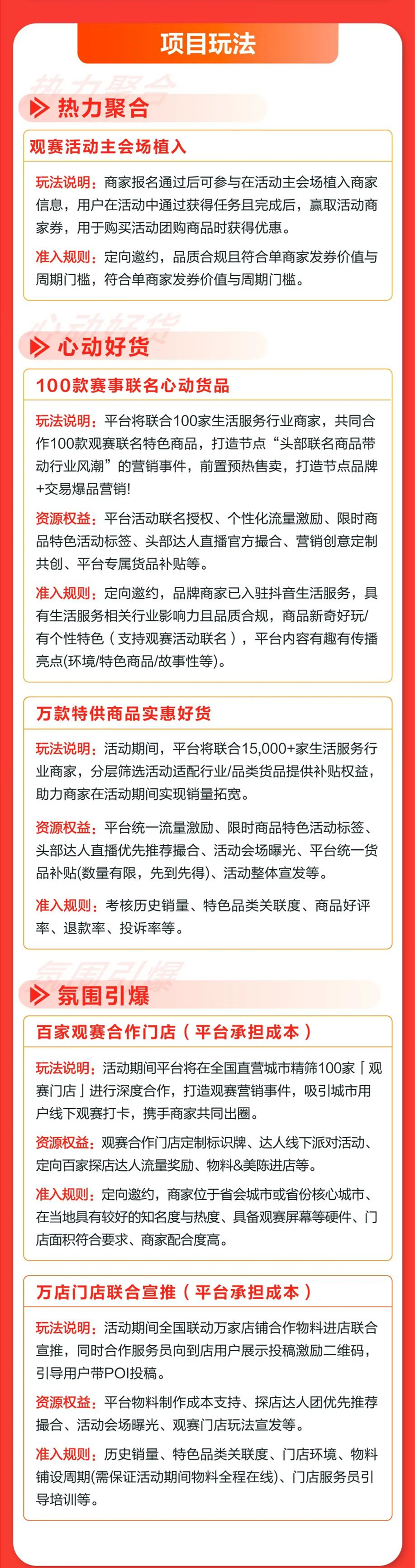 项目玩法

热力聚合

热力聚合

观赛活动主会场植入

玩法说明：商家报名通过后可参与在活动主会场植入商家信息，用户在活动中通过获得任务且完成后，赢取活动商家券，用于购买活动团购商品时获得优惠。

准入规则：定向邀约，品质合规且符合单商家发券价值与周期门槛，符合单商家发券价值与周期门槛。

心动好货

心动好货

100款赛事联名心动货品

玩法说明：平台将联合100家生活服务行业商家，共同合作100款观赛联名特色商品，打造节点“头部联名商品带动行业风潮”的营销事件，前置预热售卖，打造节点品牌+交易爆品营销!

资源权益：平台活动联名授权、个性化流量激励、限时商品特色活动标签、头部达人直播官方撮合、营销创意定制共创、平台专属货品补贴等。

准入规则：定向邀约，品牌商家已入驻抖音生活服务，具有生活服务相关行业影响力且品质合规，商品新奇好玩/有个性特色（支持观赛活动联名），平台内容有趣有传播亮点(环境/特色商品/故事性等)。

万款特供商品实惠好货

玩法说明：活动期间，平台将联合15,000+家生活服务行业商家，分层筛选活动适配行业/品类货品提供补贴权益，助力商家在活动期间实现销量拓宽。

资源权益：平台统一流量激励、限时商品特色活动标签、头部达人直播优先推荐撮合、活动会场曝光、平台统一货品补贴(数量有限，先到先得)、活动整体宣发等。

准入规则：考核历史销量、特色品类关联度、商品好评率、退款率、投诉率等。

氛围引爆

氛围引爆

百家观赛合作门店（平台承担成本）

玩法说明：活动期间平台将在全国直营城市精筛100家「观赛门店」进行深度合作，打造观赛营销事件，吸引城市用户线下观赛打卡，携手商家共同出圈。

资源权益：观赛合作门店定制标识牌、达人线下派对活动、定向百家探店达人流量奖励、物料&美陈进店等。

准入规则：定向邀约，商家位于省会城市或省份核心城市、在当地具有较好的知名度与热度、具备观赛屏幕等硬件、门店面积符合要求、商家配合度高。

万店门店联合宣推（平台承担成本）

玩法说明：活动期间全国联动万家店铺合作物料进店联合宣推，同时合作服务员向到店用户展示投稿激励二维码，引导用户带POI投稿。

资源权益：平台物料制作成本支持、探店达人团优先推荐撮合、活动会场曝光、观赛门店玩法宣发等。

准入规则：历史销量、特色品类关联度、门店环境、物料铺设周期(需保证活动期间物料全程在线)、门店服务员引导培训等。